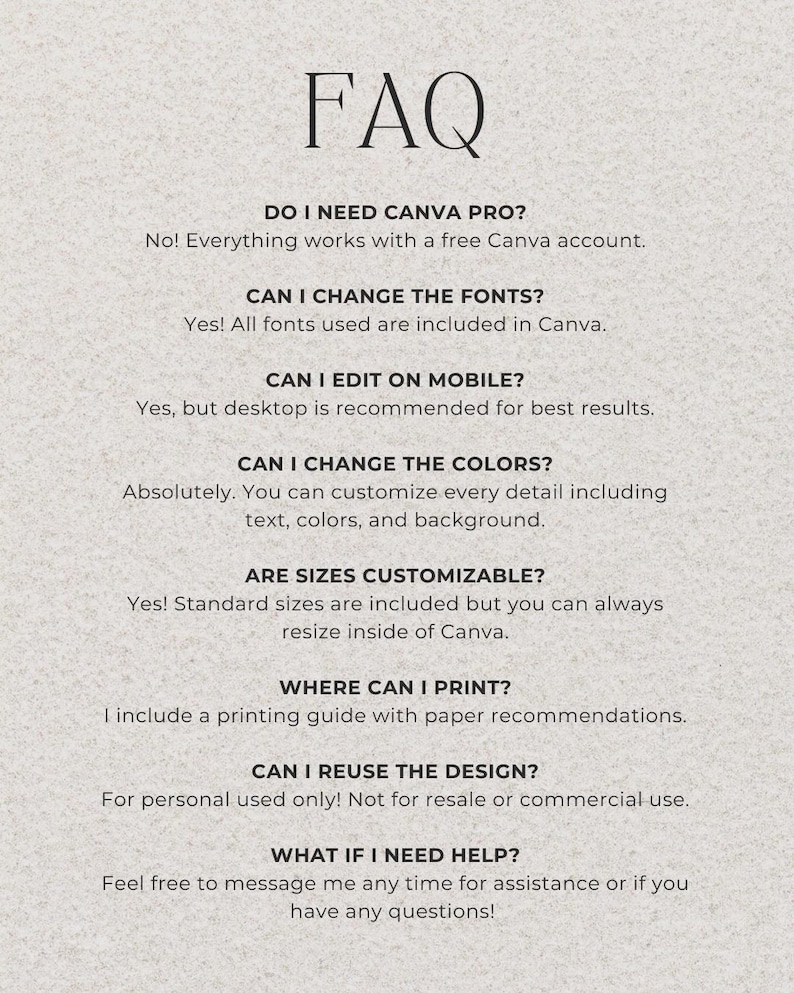 FAQ

DO I NEED CANVA PRO?
No! Everything works with a free Canva account.

CAN I CHANGE THE FONTS?
Yes! All fonts used are included in Canva.

CAN I EDIT ON MOBILE?
Yes, but desktop is recommended for best results.

CAN I CHANGE THE COLORS?
Absolutely. You can customize every detail including text, colors, and background.

ARE SIZES CUSTOMIZABLE?
Yes! Standard sizes are included but you can always resize inside of Canva.

WHERE CAN I PRINT?
I include a printing guide with paper recommendations.

CAN I REUSE THE DESIGN?
For personal used only! Not for resale or commercial use.

WHAT IF I NEED HELP?
Feel free to message me any time for assistance or if you have any questions!